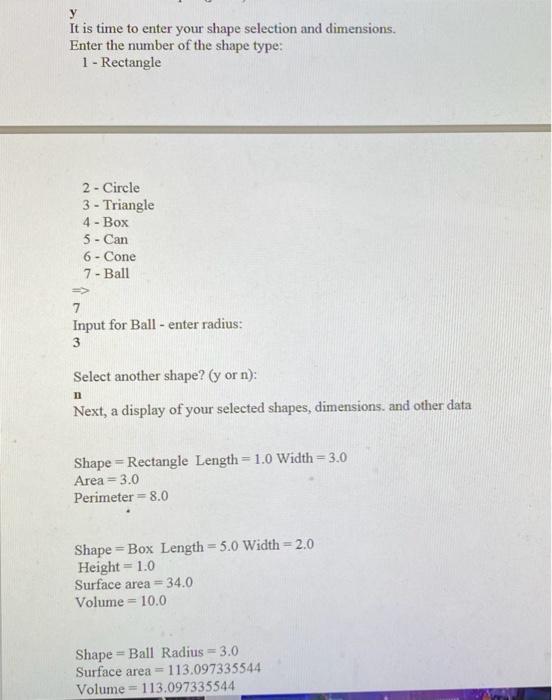 y
It is time to enter your shape selection and dimensions.
Enter the number of the shape type:
1 - Rectangle

2 - Circle
3 - Triangle
4 - Box
5 - Can
6 - Cone
7 - Ball
=>
7
Input for Ball - enter radius:
3

Select another shape? (y or n):
n
Next, a display of your selected shapes, dimensions. and other data

Shape = Rectangle Length = 1.0 Width = 3.0
Area = 3.0
Perimeter = 8.0

Shape = Box Length = 5.0 Width = 2.0
Height = 1.0
Surface area = 34.0
Volume = 10.0

Shape = Ball Radius = 3.0
Surface area = 113.097335544
Volume = 113.097335544